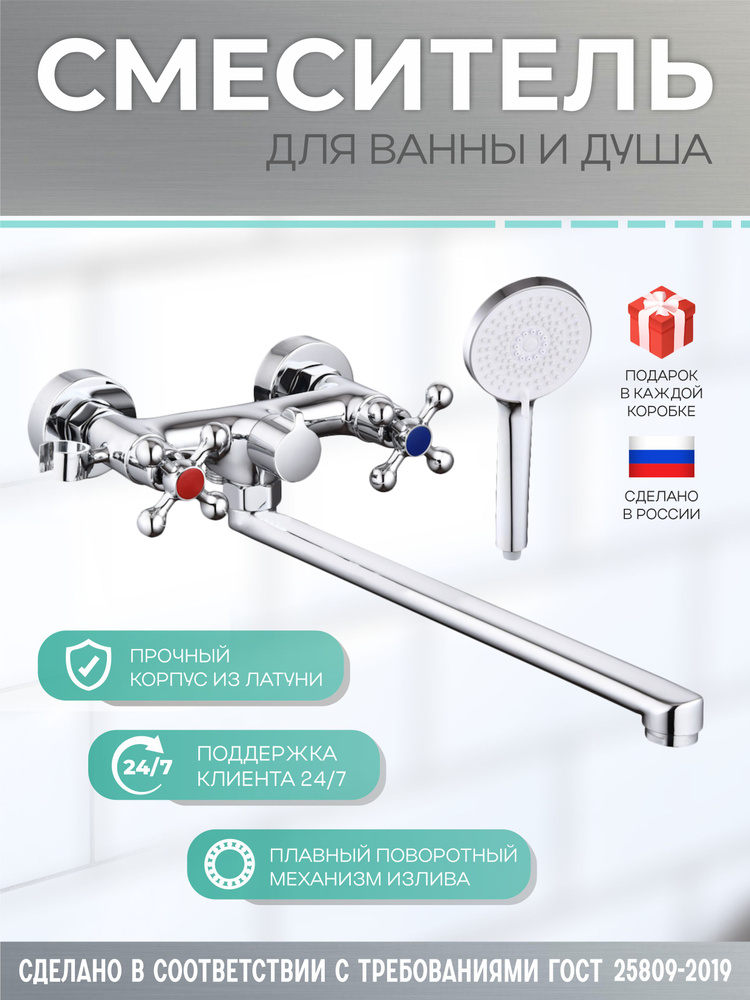 СМЕСИТЕЛЬ
ДЛЯ ВАННЫ И ДУША

ПОДАРОК
В КАЖДОЙ
КОРОБКЕ

СДЕЛАНО
В РОССИИ

ПРОЧНЫЙ
КОРПУС ИЗ ЛАТУНИ

24/7

ПОДДЕРЖКА
КЛИЕНТА 24/7

ПЛАВНЫЙ ПОВОРОТНЫЙ
МЕХАНИЗМ ИЗЛИВА

СДЕЛАНО В СООТВЕТСТВИИ С ТРЕБОВАНИЯМИ ГОСТ 25809-2019